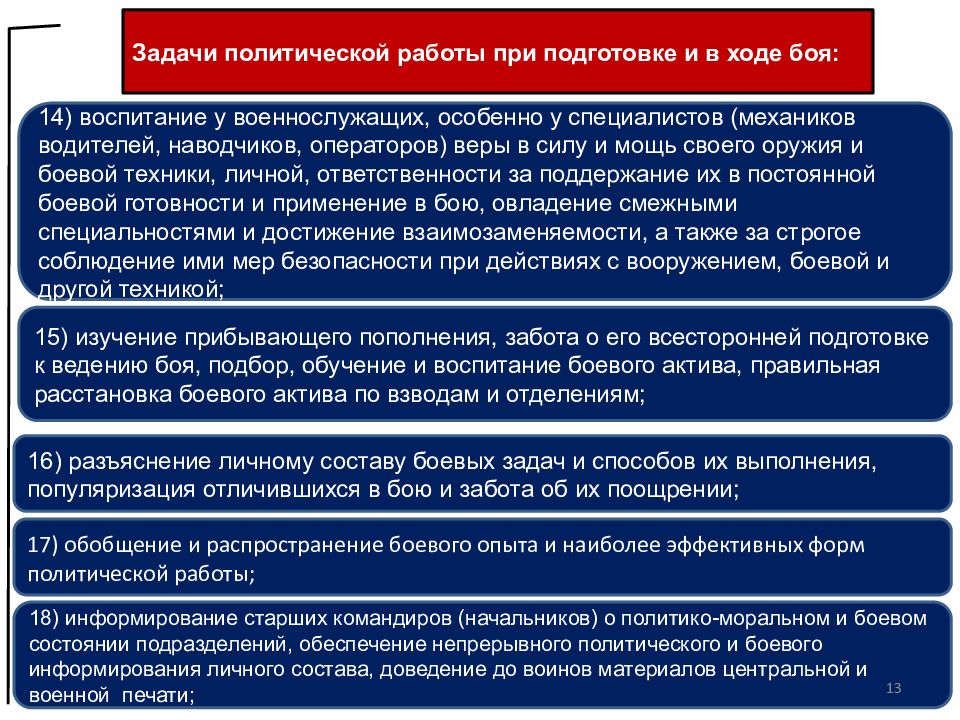 Задачи политической работы при подготовке и в ходе боя:

14) воспитание у военнослужащих, особенно у специалистов (механиков водителей, наводчиков, операторов) веры в силу и мощь своего оружия и боевой техники, личной, ответственности за поддержание их в постоянной боевой готовности и применение в бою, овладение смежными специальностями и достижение взаимозаменяемости, а также за строгое соблюдение ими мер безопасности при действиях с вооружением, боевой и другой техникой;

15) изучение прибывающего пополнения, забота о его всесторонней подготовке к ведению боя, подбор, обучение и воспитание боевого актива, правильная расстановка боевого актива по взводам и отделениям;

16) разъяснение личному составу боевых задач и способов их выполнения, популяризация отличившихся в бою и забота об их поощрении;

17) обобщение и распространение боевого опыта и наиболее эффективных форм политической работы;

18) информирование старших командиров (начальников) о политико-моральном и боевом состоянии подразделений, обеспечение непрерывного политического и боевого информирования личного состава, доведение до воинов материалов центральной и военной печати;

13